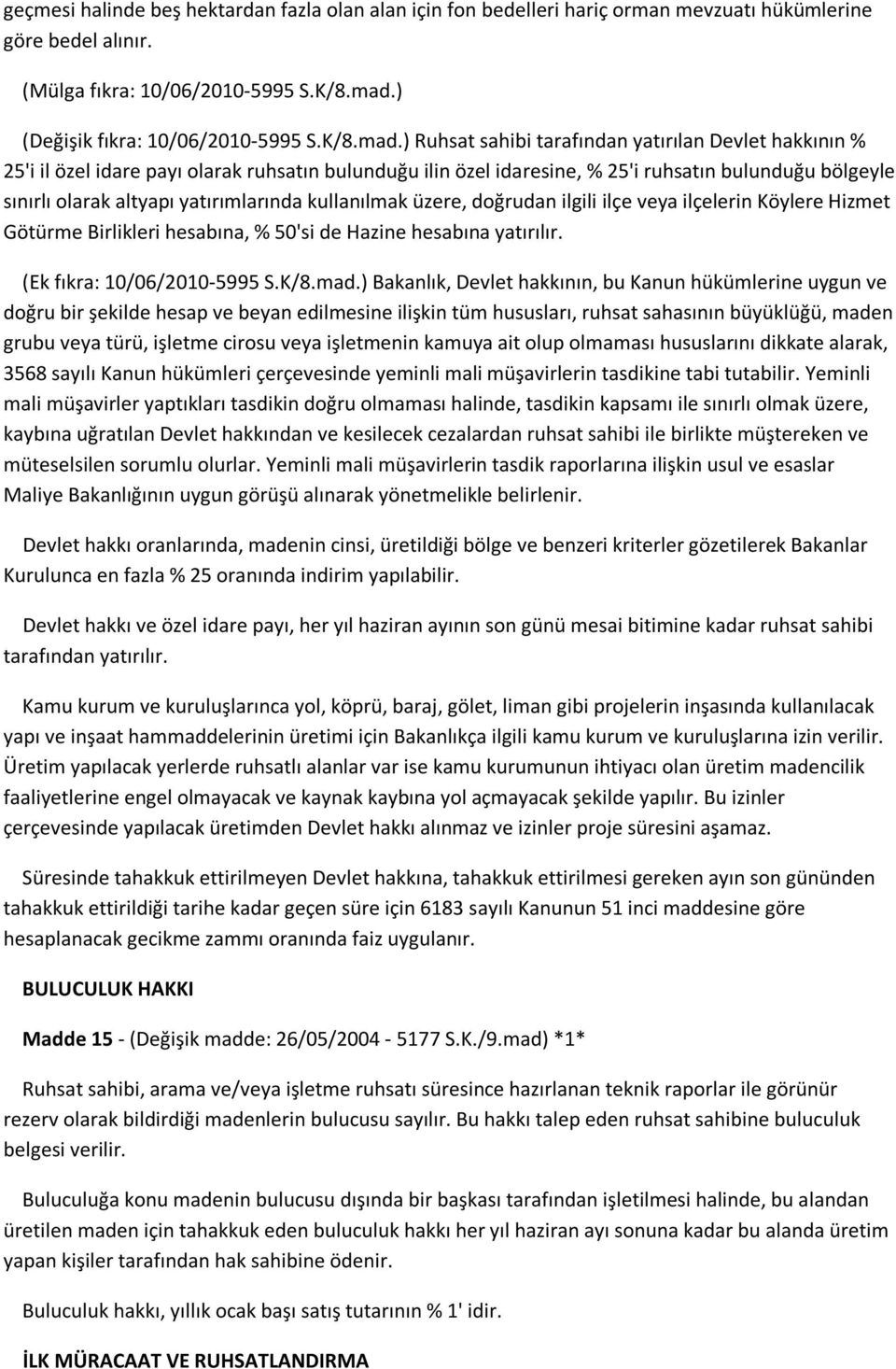 geçmesi halinde beş hektardan fazla olan alan için fon bedelleri hariç orman mevzuatı hükümlerine göre bedel alınır.

(Mülga fıkra: 10/06/2010-5995 S.K/8.mad.)

(Değişik fıkra: 10/06/2010-5995 S.K/8.mad.) Ruhsat sahibi tarafından yatırılan Devlet hakkının % 25'i il özel idare payı olarak ruhsatın bulunduğu ilin özel idaresine, % 25'i ruhsatın bulunduğu bölgeyle sınırlı olarak altyapı yatırımlarında kullanılmak üzere, doğrudan ilgili ilçe veya ilçelerin Köylere Hizmet Götürme Birlikleri hesabına, % 50'si de Hazine hesabına yatırılır.

(Ek fıkra: 10/06/2010-5995 S.K/8.mad.) Bakanlık, Devlet hakkının, bu Kanun hükümlerine uygun ve doğru bir şekilde hesap ve beyan edilmesine ilişkin tüm hususları, ruhsat sahasının büyüklüğü, maden grubu veya türü, işletme cirosu veya işletmenin kamuya ait olup olmaması hususlarını dikkate alarak, 3568 sayılı Kanun hükümleri çerçevesinde yeminli mali müşavirlerin tasdikine tabi tutabilir. Yeminli mali müşavirler yaptıkları tasdikin doğru olmaması halinde, tasdikin kapsamı ile sınırlı olmak üzere, kaybına uğratılan Devlet hakkından ve kesilecek cezalardan ruhsat sahibi ile birlikte müştereken ve müteselsilen sorumlu olurlar. Yeminli mali müşavirlerin tasdik raporlarına ilişkin usul ve esaslar Maliye Bakanlığının uygun görüşü alınarak yönetmelikle belirlenir.

Devlet hakkı oranlarında, madenin cinsi, üretildiği bölge ve benzeri kriterler gözetilerek Bakanlar Kurulunca en fazla % 25 oranında indirim yapılabilir.

Devlet hakkı ve özel idare payı, her yıl haziran ayının son günü mesai bitimine kadar ruhsat sahibi tarafından yatırılır.

Kamu kurum ve kuruluşlarınca yol, köprü, baraj, gölet, liman gibi projelerin inşasında kullanılacak yapı ve inşaat hammaddelerinin üretimi için Bakanlıkça ilgili kamu kurum ve kuruluşlarına izin verilir. Üretim yapılacak yerlerde ruhsatlı alanlar var ise kamu kurumunun ihtiyacı olan üretim madencilik faaliyetlerine engel olmayacak ve kaynak kaybına yol açmayacak şekilde yapılır. Bu izinler çerçevesinde yapılacak üretimden Devlet hakkı alınmaz ve izinler proje süresini aşamaz.

Süresinde tahakkuk ettirilmeyen Devlet hakkına, tahakkuk ettirilmesi gereken ayın son gününden tahakkuk ettirildiği tarihe kadar geçen süre için 6183 sayılı Kanunun 51 inci maddesine göre hesaplanacak gecikme zammı oranında faiz uygulanır.

BULUCULUK HAKKI

Madde 15 - (Değişik madde: 26/05/2004 - 5177 S.K./9.mad) *1*

Ruhsat sahibi, arama ve/veya işletme ruhsatı süresince hazırlanan teknik raporlar ile görünür rezerv olarak bildirdiği madenlerin bulucusu sayılır. Bu hakkı talep eden ruhsat sahibine buluculuk belgesi verilir.

Buluculuğa konu madenin bulucusu dışında bir başkası tarafından işletilmesi halinde, bu alandan üretilen maden için tahakkuk eden buluculuk hakkı her yıl haziran ayı sonuna kadar bu alanda üretim yapan kişiler tarafından hak sahibine ödenir.

Buluculuk hakkı, yıllık ocak başı satış tutarının % 1' idir.

İLK MÜRACAAT VE RUHSATLANDIRMA